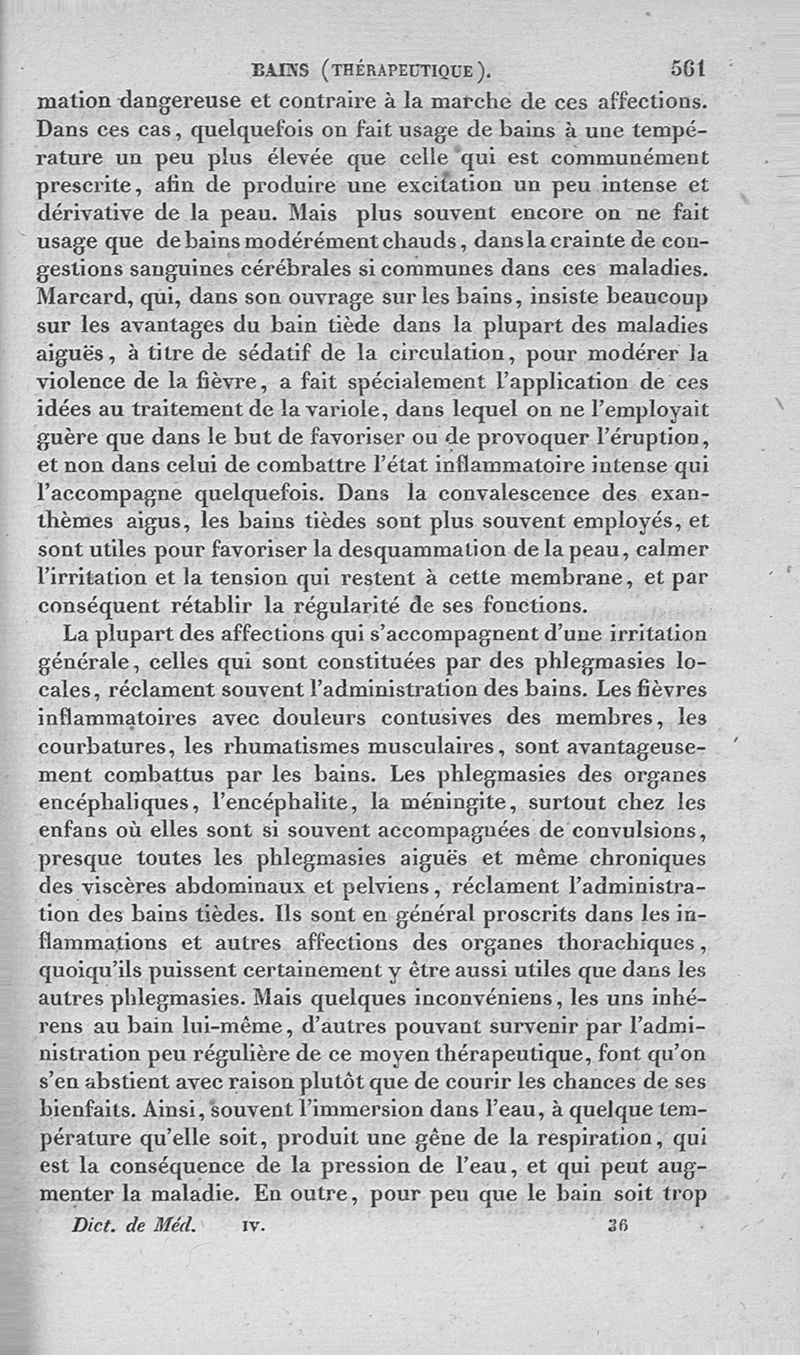 BAINS (THÉRAPEUTIQUE). 561

mation dangereuse et contraire à la marche de ces affections. Dans ces cas, quelquefois on fait usage de bains à une température un peu plus élevée que celle qui est communément prescrite, afin de produire une excitation un peu intense et dérivative de la peau. Mais plus souvent encore on ne fait usage que de bains modérément chauds, dans la crainte de congestions sanguines cérébrales si communes dans ces maladies. Marcard, qui, dans son ouvrage sur les bains, insiste beaucoup sur les avantages du bain tiède dans la plupart des maladies aiguës, à titre de sédatif de la circulation, pour modérer la violence de la fièvre, a fait spécialement l'application de ces idées au traitement de la variole, dans lequel on ne l'employait guère que dans le but de favoriser ou de provoquer l'éruption, et non dans celui de combattre l'état inflammatoire intense qui l'accompagne quelquefois. Dans la convalescence des exanthèmes aigus, les bains tièdes sont plus souvent employés, et sont utiles pour favoriser la desquammation de la peau, calmer l'irritation et la tension qui restent à cette membrane, et par conséquent rétablir la régularité de ses fonctions.

La plupart des affections qui s'accompagnent d'une irritation générale, celles qui sont constituées par des phlegmasies locales, réclament souvent l'administration des bains. Les fièvres inflammatoires avec douleurs contusives des membres, les courbatures, les rhumatismes musculaires, sont avantageusement combattus par les bains. Les phlegmasies des organes encéphaliques, l'encéphalite, la méningite, surtout chez les enfans où elles sont si souvent accompagnées de convulsions, presque toutes les phlegmasies aiguës et même chroniques des viscères abdominaux et pelviens, réclament l'administration des bains tièdes. Ils sont en général proscrits dans les inflammations et autres affections des organes thorachiques, quoiqu'ils puissent certainement y être aussi utiles que dans les autres phlegmasies. Mais quelques inconvéniens, les uns inhérens au bain lui-même, d'autres pouvant survenir par l'administration peu régulière de ce moyen thérapeutique, font qu'on s'en abstient avec raison plutôt que de courir les chances de ses bienfaits. Ainsi, souvent l'immersion dans l'eau, à quelque température qu'elle soit, produit une gêne de la respiration, qui est la conséquence de la pression de l'eau, et qui peut augmenter la maladie. En outre, pour peu que le bain soit trop

Dict. de Méd. IV. 36